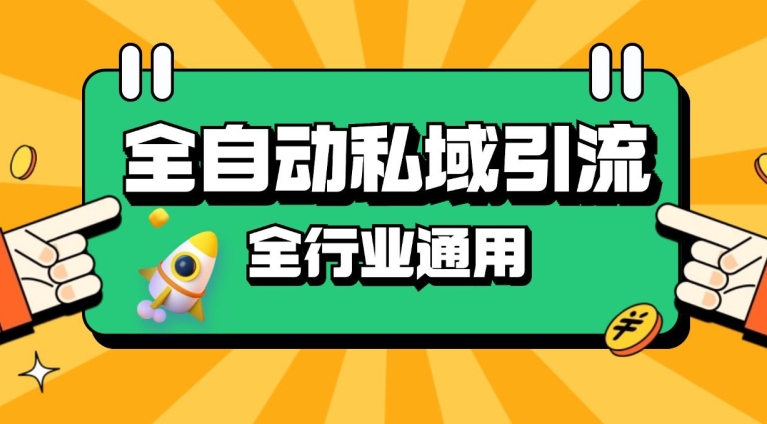 全自动私域引流

全行业通用

¥